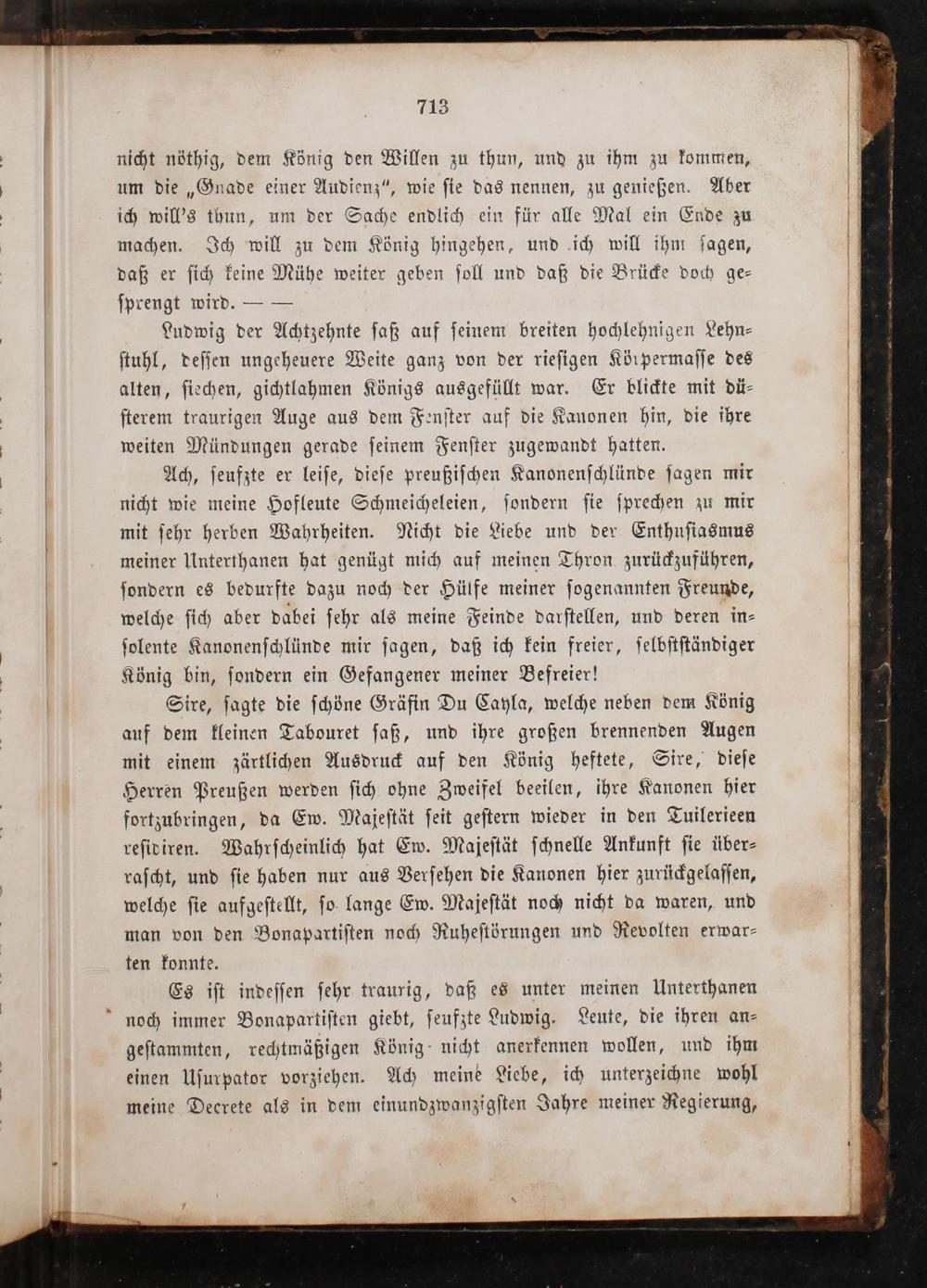 713

nicht nöthig, dem König den Willen zu thun, und zu ihm zu kommen, um die „Gnade einer Audienz“, wie ſie das nennen, zu genießen. Aber ich will's thun, um der Sache endlich ein für alle Mal ein Ende zu machen. Ich will zu dem König hingehen, und ich will ihm ſagen, daß er ſich keine Mühe weiter geben ſoll und daß die Brücke doch geſprengt wird. — —

Ludwig der Achtzehnte ſaß auf ſeinem breiten hochlehnigen Lehnſtuhl, deſſen ungeheuere Weite ganz von der rieſigen Körpermaſſe des alten, ſiechen, gichtlahmen Königs ausgefüllt war. Er blickte mit düſterem traurigen Auge aus dem Fenſter auf die Kanonen hin, die ihre weiten Mündungen gerade ſeinem Fenſter zugewandt hatten.

Ach, ſeufzte er leiſe, dieſe preußiſchen Kanonenſchlünde ſagen mir nicht wie meine Hofleute Schmeicheleien, ſondern ſie ſprechen zu mir mit ſehr herben Wahrheiten. Nicht die Liebe und der Enthuſiasmus meiner Unterthanen hat genügt mich auf meinen Thron zurückzuführen, ſondern es bedurfte dazu noch der Hülfe meiner ſogenannten Freunde, welche ſich aber dabei ſehr als meine Feinde darſtellen, und deren inſolente Kanonenſchlünde mir ſagen, daß ich kein freier, ſelbſtſtändiger König bin, ſondern ein Gefangener meiner Befreier!

Sire, ſagte die ſchöne Gräfin Du Cayla, welche neben dem König auf dem kleinen Tabouret ſaß, und ihre großen brennenden Augen mit einem zärtlichen Ausdruck auf den König heftete, Sire, dieſe Herren Preußen werden ſich ohne Zweifel beeilen, ihre Kanonen hier fortzubringen, da Ew. Majeſtät ſeit geſtern wieder in den Tuilerieen reſidiren. Wahrſcheinlich hat Ew. Majeſtät ſchnelle Ankunft ſie überraſcht, und ſie haben nur aus Verſehen die Kanonen hier zurückgelaſſen, welche ſie aufgeſtellt, ſo lange Ew. Majeſtät noch nicht da waren, und man von den Bonapartiſten noch Ruheſtörungen und Revolten erwarten konnte.

Es iſt indeſſen ſehr traurig, daß es unter meinen Unterthanen noch immer Bonapartiſten giebt, ſeufzte Ludwig. Leute, die ihren angeſtammten, rechtmäßigen König nicht anerkennen wollen, und ihm einen Uſurpator vorziehen. Ach meine Liebe, ich unterzeichne wohl meine Decrete als in dem einundzwanzigſten Jahre meiner Regierung,